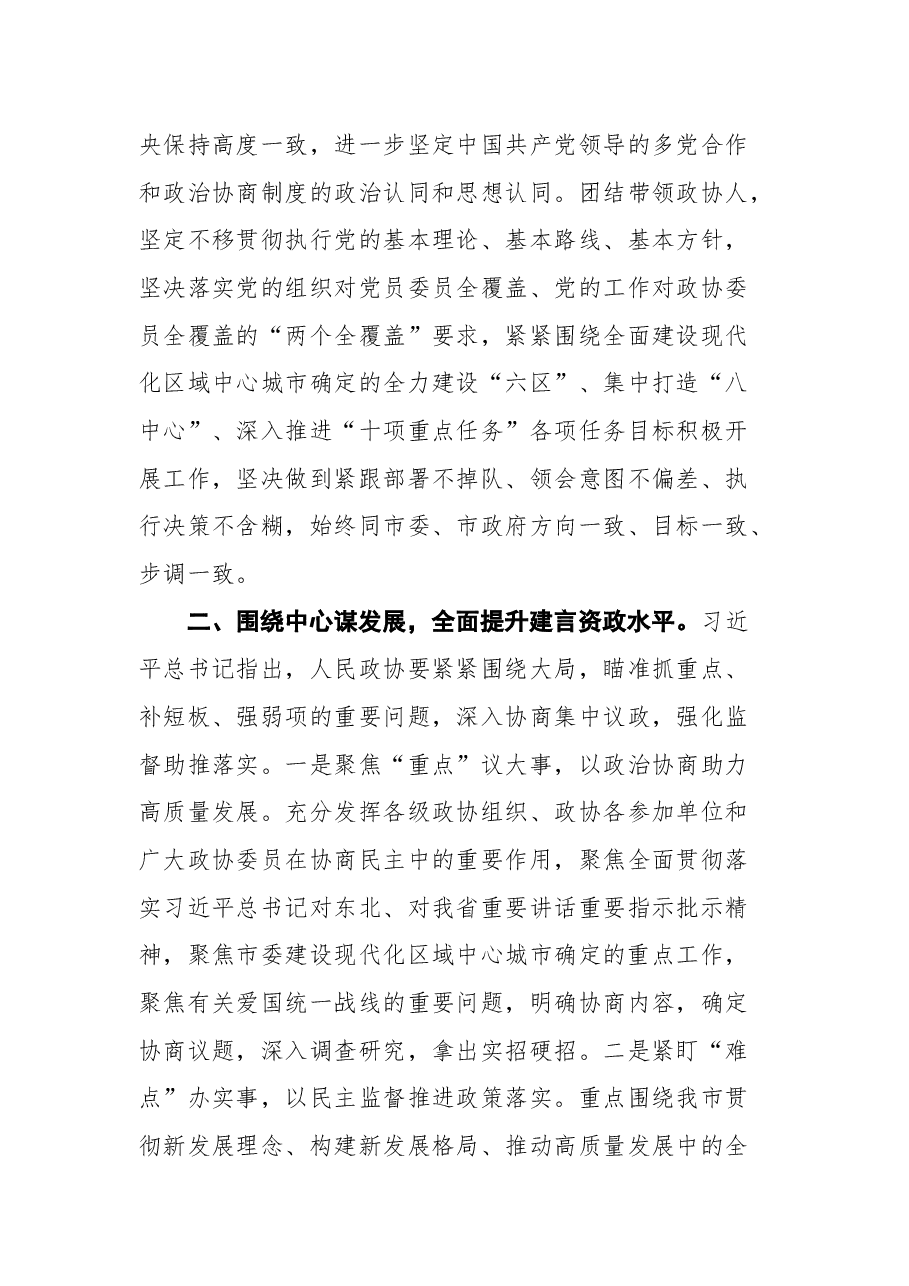 央保持高度一致，进一步坚定中国共产党领导的多党合作和政治协商制度的政治认同和思想认同。团结带领政协人，坚定不移贯彻执行党的基本理论、基本路线、基本方针，坚决落实党的组织对党员委员全覆盖、党的工作对政协委员全覆盖的“两个全覆盖”要求，紧紧围绕全面建设现代化区域中心城市确定的全力建设“六区”、集中打造“八中心”、深入推进“十项重点任务”各项任务目标积极开展工作，坚决做到紧跟部署不掉队、领会意图不偏差、执行决策不含糊，始终同市委、市政府方向一致、目标一致、步调一致。

二、围绕中心谋发展，全面提升建言资政水平。习近平总书记指出，人民政协要紧紧围绕大局，瞄准抓重点、补短板、强弱项的重要问题，深入协商集中议政，强化监督助推落实。一是聚焦“重点”议大事，以政治协商助力高质量发展。充分发挥各级政协组织、政协各参加单位和广大政协委员在协商民主中的重要作用，聚焦全面贯彻落实习近平总书记对东北、对我省重要讲话重要指示批示精神，聚焦市委建设现代化区域中心城市确定的重点工作，聚焦有关爱国统一战线的重要问题，明确协商内容，确定协商议题，深入调查研究，拿出实招硬招。二是紧盯“难点”办实事，以民主监督推进政策落实。重点围绕我市贯彻新发展理念、构建新发展格局、推动高质量发展中的全